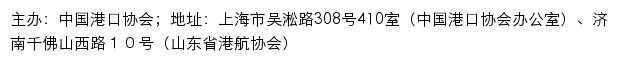 主办：中国港口协会；地址：上海市吴淞路308号410室（中国港口协会办公室）、济南千佛山西路１０号（山东省港航协会）